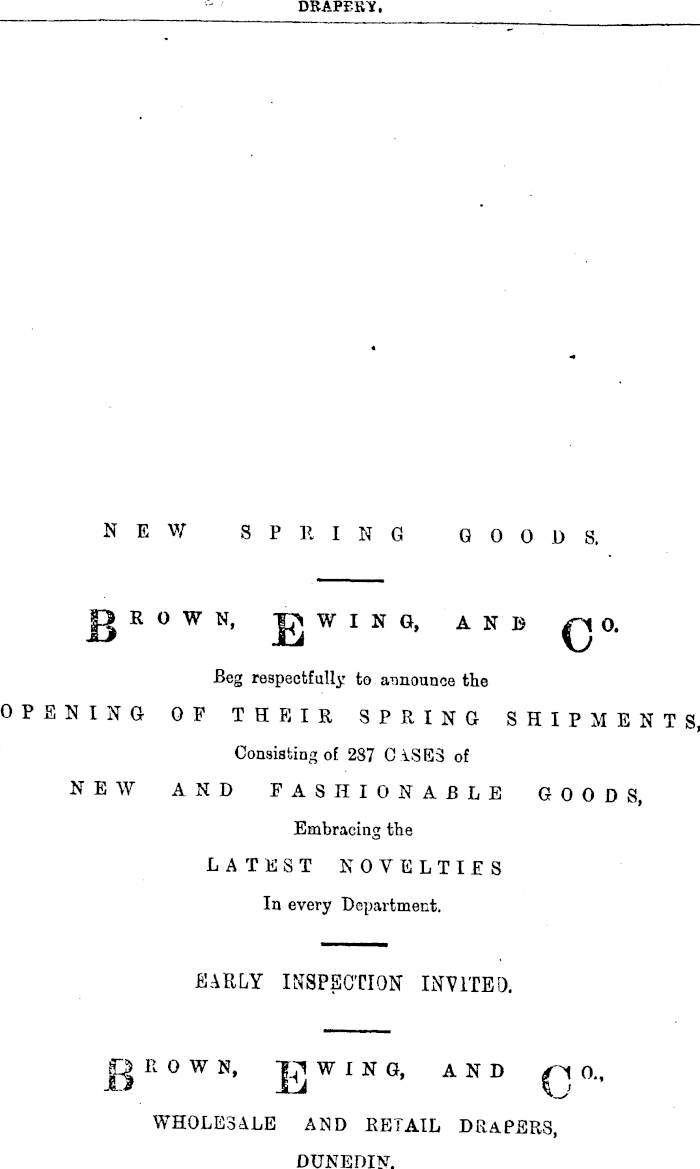 DRAPERY.

NEW SPRING GOODS.

BROWN, EWING, AND CO.

Beg respectfully to announce the

OPENING OF THEIR SPRING SHIPMENTS,

Consisting of 287 CASES of

NEW AND FASHIONABLE GOODS,

Embracing the

LATEST NOVELTIES

In every Department.

EARLY INSPECTION INVITED.

BROWN, EWING, AND CO.,

WHOLESALE AND RETAIL DRAPERS,

DUNEDIN.